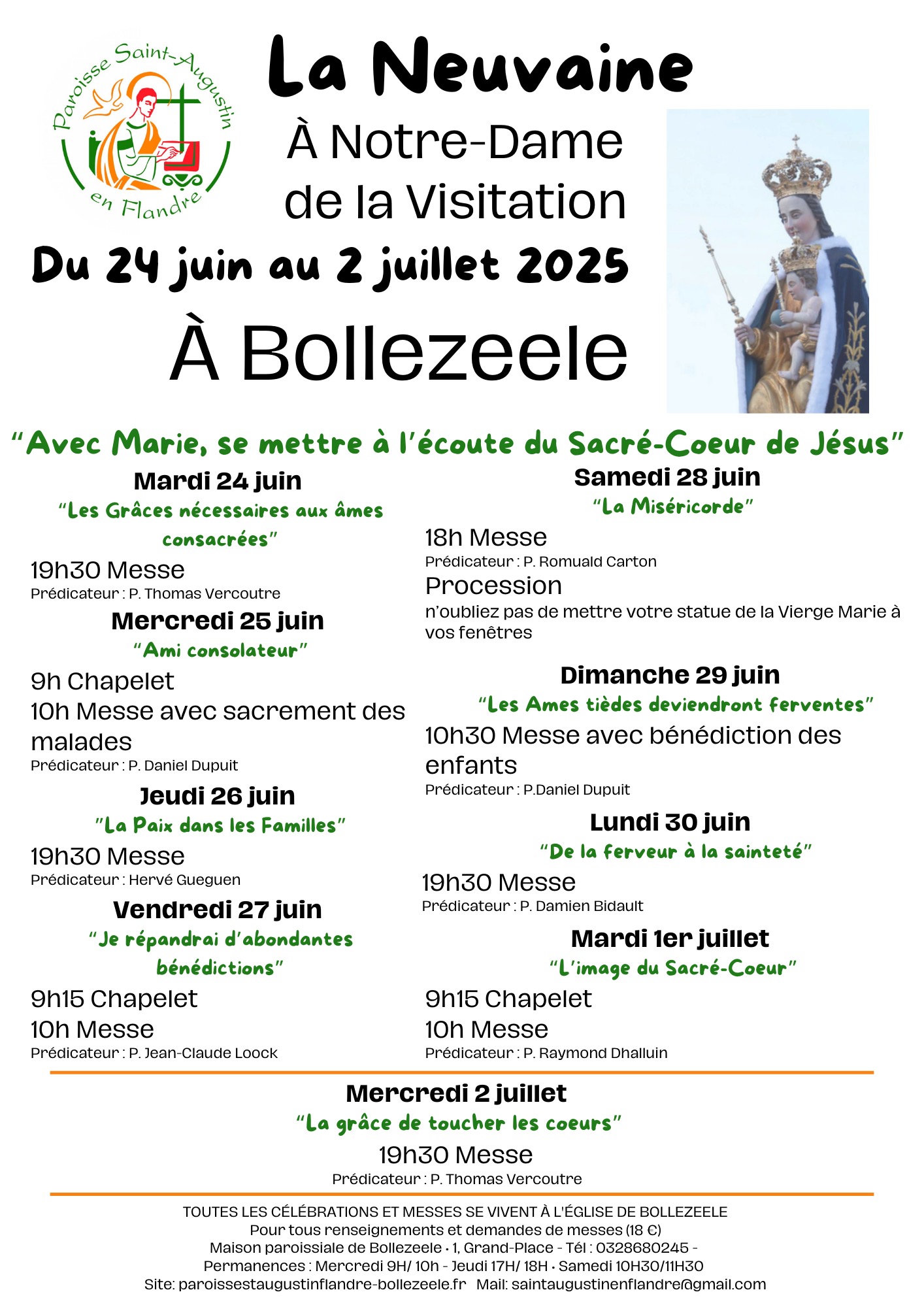 Paroisse Saint-Augustin en Flandre

La Neuvaine

À Notre-Dame de la Visitation

Du 24 juin au 2 juillet 2025

À Bollezeele

"Avec Marie, se mettre à l'écoute du Sacré-Coeur de Jésus"

Mardi 24 juin
"Les Grâces nécessaires aux âmes consacrées"
19h30 Messe
Prédicateur : P. Thomas Vercoutre

Mercredi 25 juin
"Ami consolateur"
9h Chapelet
10h Messe avec sacrement des malades
Prédicateur : P. Daniel Dupuit

Jeudi 26 juin
"La Paix dans les Familles"
19h30 Messe
Prédicateur : Hervé Gueguen

Vendredi 27 juin
"Je répandrai d'abondantes bénédictions"
9h15 Chapelet
10h Messe
Prédicateur : P. Jean-Claude Loock

Samedi 28 juin
"La Miséricorde"
18h Messe
Prédicateur : P. Romuald Carton
Procession
n'oubliez pas de mettre votre statue de la Vierge Marie à vos fenêtres

Dimanche 29 juin
"Les Ames tièdes deviendront ferventes"
10h30 Messe avec bénédiction des enfants
Prédicateur : P.Daniel Dupuit

Lundi 30 juin
"De la ferveur à la sainteté"
19h30 Messe
Prédicateur : P. Damien Bidault

Mardi 1er juillet
"L'image du Sacré-Coeur"
9h15 Chapelet
10h Messe
Prédicateur : P. Raymond Dhalluin

Mercredi 2 juillet
"La grâce de toucher les coeurs"
19h30 Messe
Prédicateur : P. Thomas Vercoutre

TOUTES LES CÉLÉBRATIONS ET MESSES SE VIVENT À L'ÉGLISE DE BOLLEZEELE
Pour tous renseignements et demandes de messes (18 €)
Maison paroissiale de Bollezeele • 1, Grand-Place - Tél : 0328680245 -
Permanences : Mercredi 9H/ 10h - Jeudi 17H/ 18H • Samedi 10H30/11H30
Site: paroissestaugustinflandre-bollezeele.fr Mail: saintaugustinenflandre@gmail.com